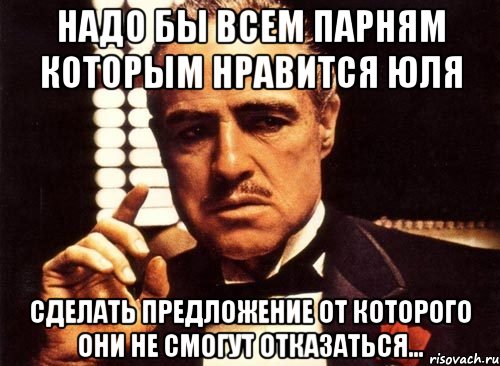 НАДО БЫ ВСЕМ ПАРНЯМ КОТОРЫМ НРАВИТСЯ ЮЛЯ

СДЕЛАТЬ ПРЕДЛОЖЕНИЕ ОТ КОТОРОГО ОНИ НЕ СМОГУТ ОТКАЗАТЬСЯ...

risovach.ru